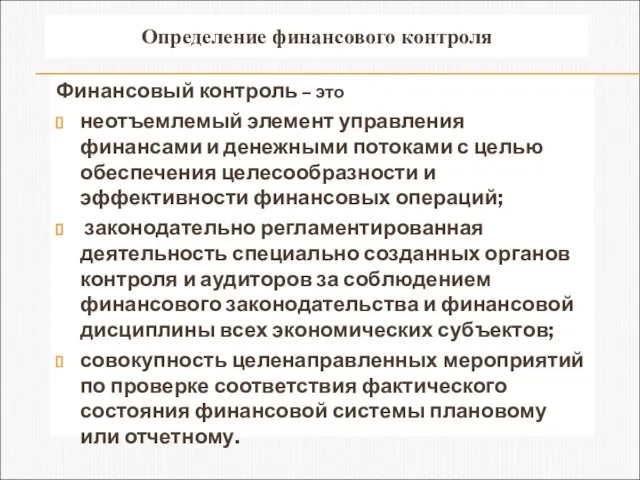 Определение финансового контроля

Финансовый контроль – это

неотъемлемый элемент управления финансами и денежными потоками с целью обеспечения целесообразности и эффективности финансовых операций;

законодательно регламентированная деятельность специально созданных органов контроля и аудиторов за соблюдением финансового законодательства и финансовой дисциплины всех экономических субъектов;

совокупность целенаправленных мероприятий по проверке соответствия фактического состояния финансовой системы плановому или отчетному.